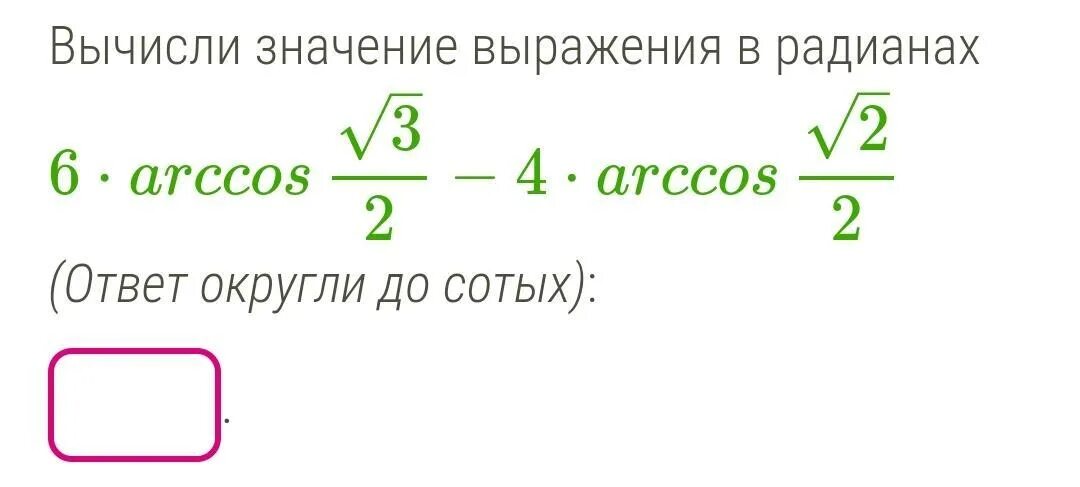 Вычисли значение выражения в радианах

$6 \cdot arccos \frac{\sqrt{3}}{2} - 4 \cdot arccos \frac{\sqrt{2}}{2}$

(Ответ округли до сотых):

.